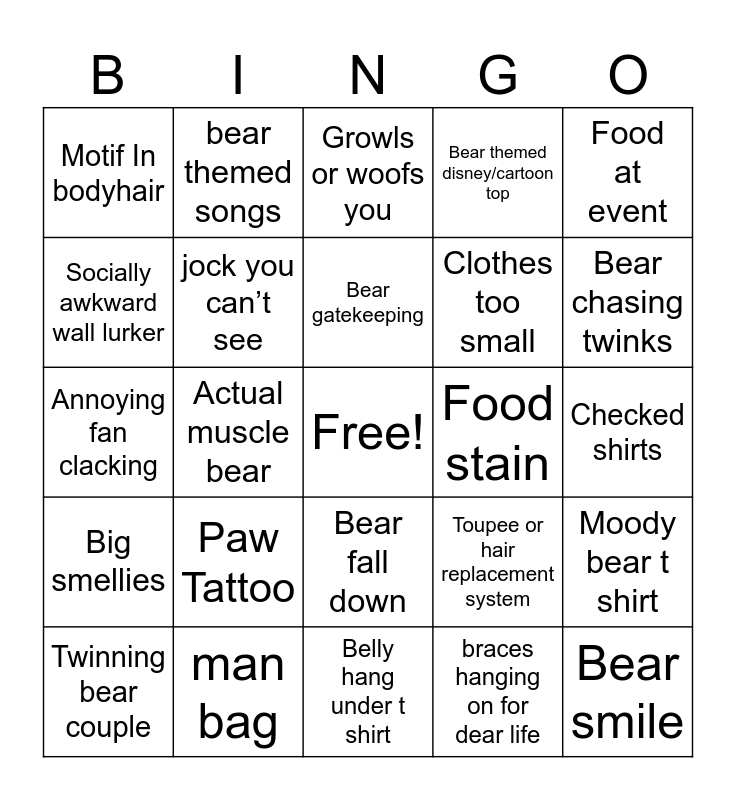 | B | I | N | G | O |
|---|---|---|---|---|
| Motif In bodyhair | bear themed songs | Growls or woofs you | Bear themed disney/cartoon top | Food at event |
| Socially awkward wall lurker | jock you can't see | Bear gatekeeping | Clothes too small | Bear chasing twinks |
| Annoying fan clacking | Actual muscle bear | Free! | Food stain | Checked shirts |
| Big smellies | Paw Tattoo | Bear fall down | Toupee or hair replacement system | Moody bear t shirt |
| Twinning bear couple | man bag | Belly hang under t shirt | braces hanging on for dear life | Bear smile |